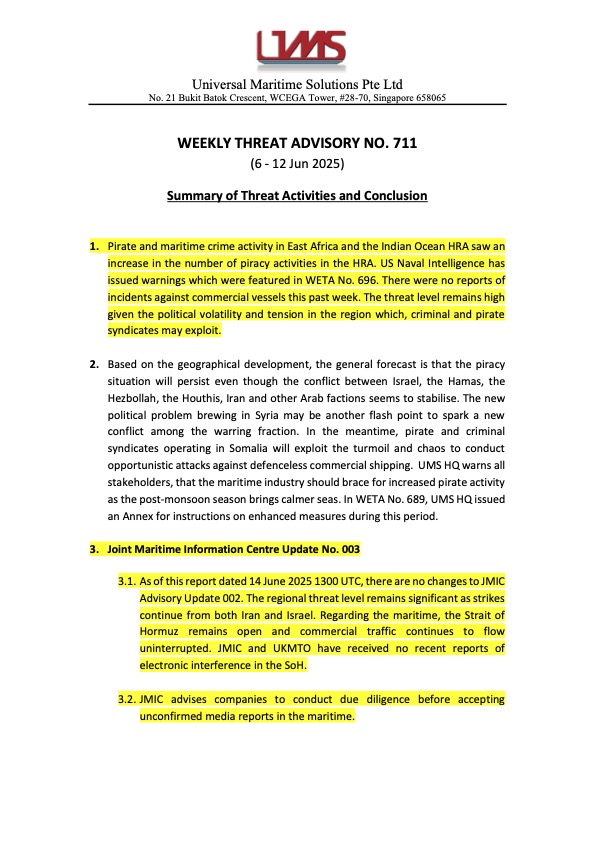 UMS

Universal Maritime Solutions Pte Ltd
No. 21 Bukit Batok Crescent, WCEGA Tower, #28-70, Singapore 658065

WEEKLY THREAT ADVISORY NO. 711
(6 - 12 Jun 2025)

Summary of Threat Activities and Conclusion

1. Pirate and maritime crime activity in East Africa and the Indian Ocean HRA saw an increase in the number of piracy activities in the HRA. US Naval Intelligence has issued warnings which were featured in WETA No. 696. There were no reports of incidents against commercial vessels this past week. The threat level remains high given the political volatility and tension in the region which, criminal and pirate syndicates may exploit.

2. Based on the geographical development, the general forecast is that the piracy situation will persist even though the conflict between Israel, the Hamas, the Hezbollah, the Houthis, Iran and other Arab factions seems to stabilise. The new political problem brewing in Syria may be another flash point to spark a new conflict among the warring fraction. In the meantime, pirate and criminal syndicates operating in Somalia will exploit the turmoil and chaos to conduct opportunistic attacks against defenceless commercial shipping. UMS HQ warns all stakeholders, that the maritime industry should brace for increased pirate activity as the post-monsoon season brings calmer seas. In WETA No. 689, UMS HQ issued an Annex for instructions on enhanced measures during this period.

3. Joint Maritime Information Centre Update No. 003

3.1. As of this report dated 14 June 2025 1300 UTC, there are no changes to JMIC Advisory Update 002. The regional threat level remains significant as strikes continue from both Iran and Israel. Regarding the maritime, the Strait of Hormuz remains open and commercial traffic continues to flow uninterrupted. JMIC and UKMTO have received no recent reports of electronic interference in the SoH.

3.2. JMIC advises companies to conduct due diligence before accepting unconfirmed media reports in the maritime.